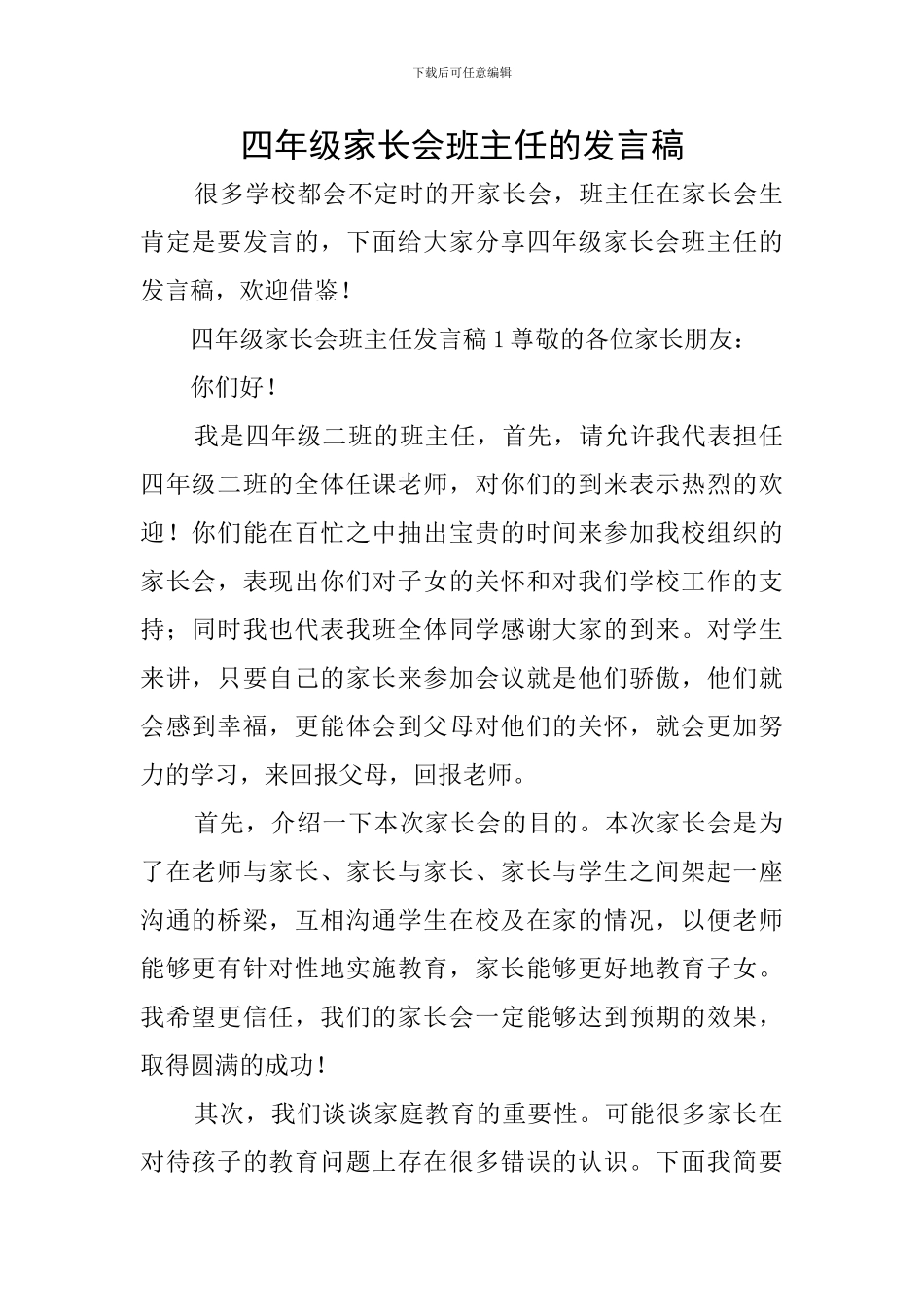 下载后可任意编辑

四年级家长会班主任的发言稿

很多学校都会不定时的开家长会，班主任在家长会生肯定是要发言的，下面给大家分享四年级家长会班主任的发言稿，欢迎借鉴！

四年级家长会班主任发言稿 1 尊敬的各位家长朋友：

你们好！

我是四年级二班的班主任，首先，请允许我代表担任四年级二班的全体任课老师，对你们的到来表示热烈的欢迎！你们能在百忙之中抽出宝贵的时间来参加我校组织的家长会，表现出你们对子女的关怀和对我们学校工作的支持；同时我也代表我班全体同学感谢大家的到来。对学生来讲，只要自己的家长来参加会议就是他们骄傲，他们就会感到幸福，更能体会到父母对他们的关怀，就会更加努力的学习，来回报父母，回报老师。

首先，介绍一下本次家长会的目的。本次家长会是为了在老师与家长、家长与家长、家长与学生之间架起一座沟通的桥梁，互相沟通学生在校及在家的情况，以便老师能够更有针对性地实施教育，家长能够更好地教育子女。我希望更信任，我们的家长会一定能够达到预期的效果，取得圆满的成功！

其次，我们谈谈家庭教育的重要性。可能很多家长在对待孩子的教育问题上存在很多错误的认识。下面我简要